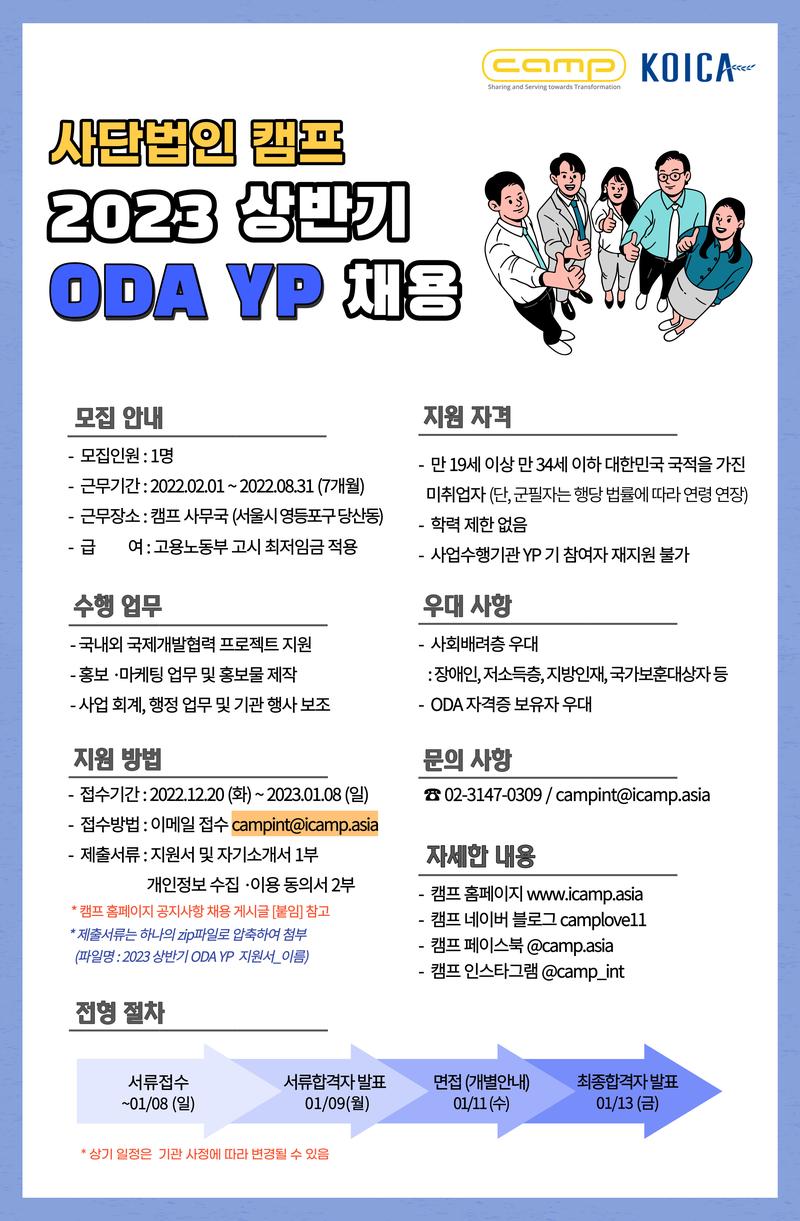 camp
Sharing and Serving towards Transformation
KOICA

사단법인 캠프
2023 상반기
ODA YP 채용

모집 안내
- 모집인원 : 1명
- 근무기간 : 2022.02.01 ~ 2022.08.31 (7개월)
- 근무장소 : 캠프 사무국 (서울시 영등포구 당산동)
- 급 여 : 고용노동부 고시 최저임금 적용

수행 업무
- 국내외 국제개발협력 프로젝트 지원
- 홍보 ·마케팅 업무 및 홍보물 제작
- 사업 회계, 행정 업무 및 기관 행사 보조

지원 방법
- 접수기간 : 2022.12.20 (화) ~ 2023.01.08 (일)
- 접수방법 : 이메일 접수 campint@icamp.asia
- 제출서류 : 지원서 및 자기소개서 1부
개인정보 수집 ·이용 동의서 2부
* 캠프 홈페이지 공지사항 채용 게시글 [붙임] 참고
* 제출서류는 하나의 zip파일로 압축하여 첨부
(파일명 : 2023 상반기 ODA YP 지원서_이름)

지원 자격
- 만 19세 이상 만 34세 이하 대한민국 국적을 가진 미취업자 (단, 군필자는 행당 법률에 따라 연령 연장)
- 학력 제한 없음
- 사업수행기관 YP 기 참여자 재지원 불가

우대 사항
- 사회배려층 우대
: 장애인, 저소득층, 지방인재, 국가보훈대상자 등
- ODA 자격증 보유자 우대

문의 사항
☎ 02-3147-0309 / campint@icamp.asia

자세한 내용
- 캠프 홈페이지 www.icamp.asia
- 캠프 네이버 블로그 camplove11
- 캠프 페이스북 @camp.asia
- 캠프 인스타그램 @camp_int

전형 절차
서류접수
~01/08 (일)
서류합격자 발표
01/09(월)
면접 (개별안내)
01/11 (수)
최종합격자 발표
01/13 (금)

* 상기 일정은 기관 사정에 따라 변경될 수 있음